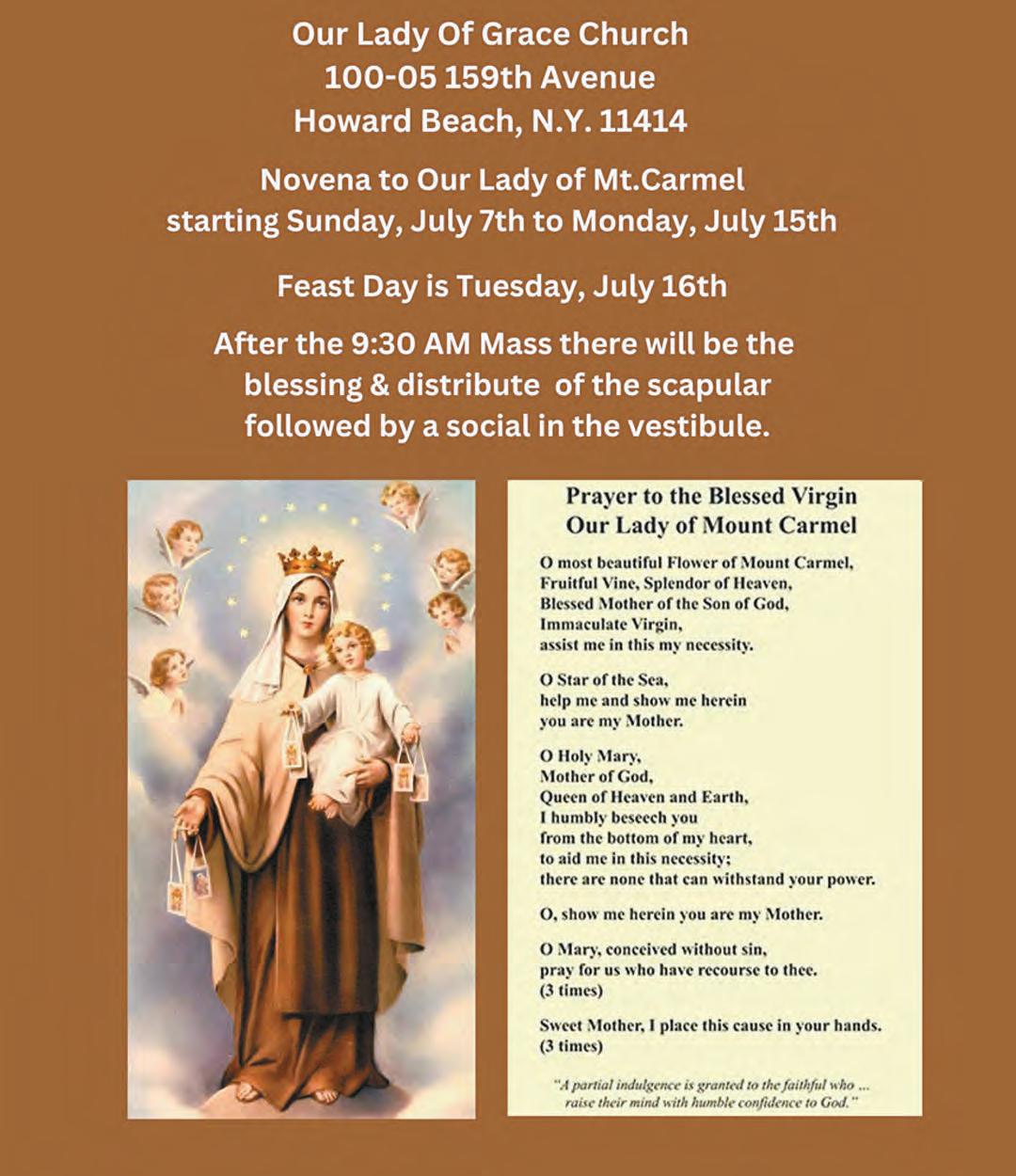 Our Lady Of Grace Church
100-05 159th Avenue
Howard Beach, N.Y. 11414

Novena to Our Lady of Mt.Carmel
starting Sunday, July 7th to Monday, July 15th

Feast Day is Tuesday, July 16th

After the 9:30 AM Mass there will be the blessing & distribute of the scapular followed by a social in the vestibule.

Prayer to the Blessed Virgin
Our Lady of Mount Carmel

O most beautiful Flower of Mount Carmel,
Fruitful Vine, Splendor of Heaven,
Blessed Mother of the Son of God,
Immaculate Virgin,
assist me in this my necessity.

O Star of the Sea,
help me and show me herein
you are my Mother.

O Holy Mary,
Mother of God,
Queen of Heaven and Earth,
I humbly beseech you
from the bottom of my heart,
to aid me in this necessity;
there are none that can withstand your power.

O, show me herein you are my Mother.

O Mary, conceived without sin,
pray for us who have recourse to thee.
(3 times)

Sweet Mother, I place this cause in your hands.
(3 times)

"A partial indulgence is granted to the faithful who ... raise their mind with humble confidence to God."